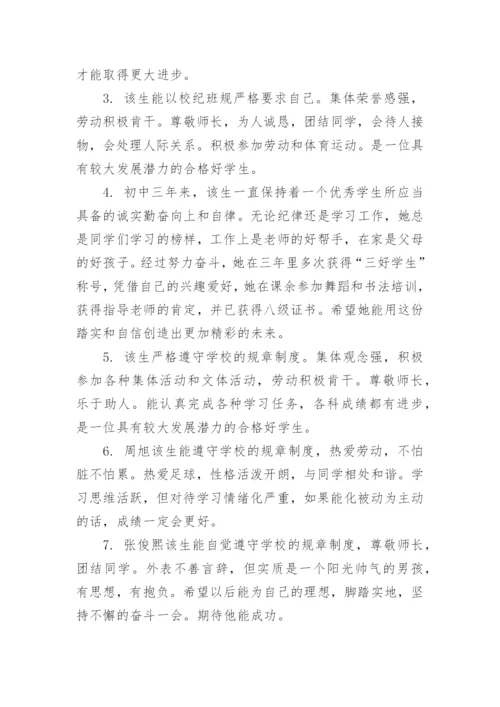 才能取得更大进步。

3. 该生能以校纪班规严格要求自己。集体荣誉感强，劳动积极肯干。尊敬师长，为人诚恳，团结同学，会待人接物，会处理人际关系。积极参加劳动和体育运动。是一位具有较大发展潜力的合格好学生。

4. 初中三年来，该生一直保持着一个优秀学生所应当具备的诚实勤奋向上和自律。无论纪律还是学习工作，她总是同学们学习的榜样，工作上是老师的好帮手，在家是父母的好孩子。经过努力奋斗，她在三年里多次获得“三好学生”称号，凭借自己的兴趣爱好，她在课余参加舞蹈和书法培训，获得指导老师的肯定，并已获得八级证书。希望她能用这份踏实和自信创造出更加精彩的未来。

5. 该生严格遵守学校的规章制度。集体观念强，积极参加各种集体活动和文体活动，劳动积极肯干。尊敬师长，乐于助人。能认真完成各种学习任务，各科成绩都有进步，是一位具有较大发展潜力的合格好学生。

6. 周旭该生能遵守学校的规章制度，热爱劳动，不怕脏不怕累。热爱足球，性格活泼开朗，与同学相处和谐。学习思维活跃，但对待学习情绪化严重，如果能化被动为主动的话，成绩一定会更好。

7. 张俊熙该生能自觉遵守学校的规章制度，尊敬师长，团结同学。外表不善言辞，但实质是一个阳光帅气的男孩，有思想，有抱负。希望以后能为自己的理想，脚踏实地，坚持不懈的奋斗一会。期待他能成功。